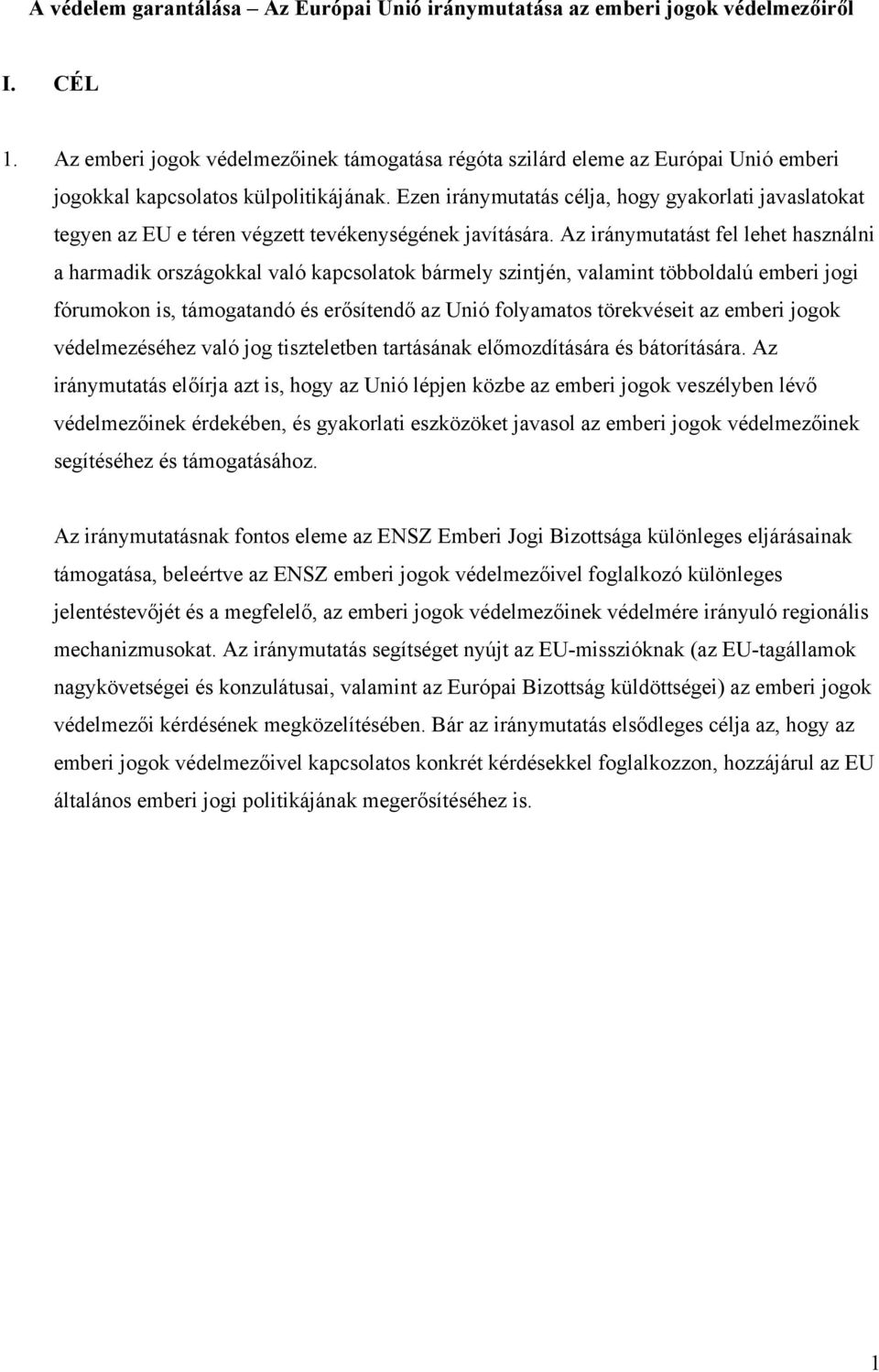 A védelem garantálása – Az Európai Unió iránymutatása az emberi jogok védelmezőiről

I. CÉL

1. Az emberi jogok védelmezőinek támogatása régóta szilárd eleme az Európai Unió emberi jogokkal kapcsolatos külpolitikájának. Ezen iránymutatás célja, hogy gyakorlati javaslatokat tegyen az EU e téren végzett tevékenységének javítására. Az iránymutatást fel lehet használni a harmadik országokkal való kapcsolatok bármely szintjén, valamint többoldalú emberi jogi fórumokon is, támogatandó és erősítendő az Unió folyamatos törekvéseit az emberi jogok védelmezéséhez való jog tiszteletben tartásának előmozdítására és bátorítására. Az iránymutatás előírja azt is, hogy az Unió lépjen közbe az emberi jogok veszélyben lévő védelmezőinek érdekében, és gyakorlati eszközöket javasol az emberi jogok védelmezőinek segítéséhez és támogatásához.

Az iránymutatásnak fontos eleme az ENSZ Emberi Jogi Bizottsága különleges eljárásainak támogatása, beleértve az ENSZ emberi jogok védelmezőivel foglalkozó különleges jelentéstevőjét és a megfelelő, az emberi jogok védelmezőinek védelmére irányuló regionális mechanizmusokat. Az iránymutatás segítséget nyújt az EU-misszióknak (az EU-tagállamok nagykövetségei és konzulátusai, valamint az Európai Bizottság küldöttségei) az emberi jogok védelmezői kérdésének megközelítésében. Bár az iránymutatás elsődleges célja az, hogy az emberi jogok védelmezőivel kapcsolatos konkrét kérdésekkel foglalkozzon, hozzájárul az EU általános emberi jogi politikájának megerősítéséhez is.

1